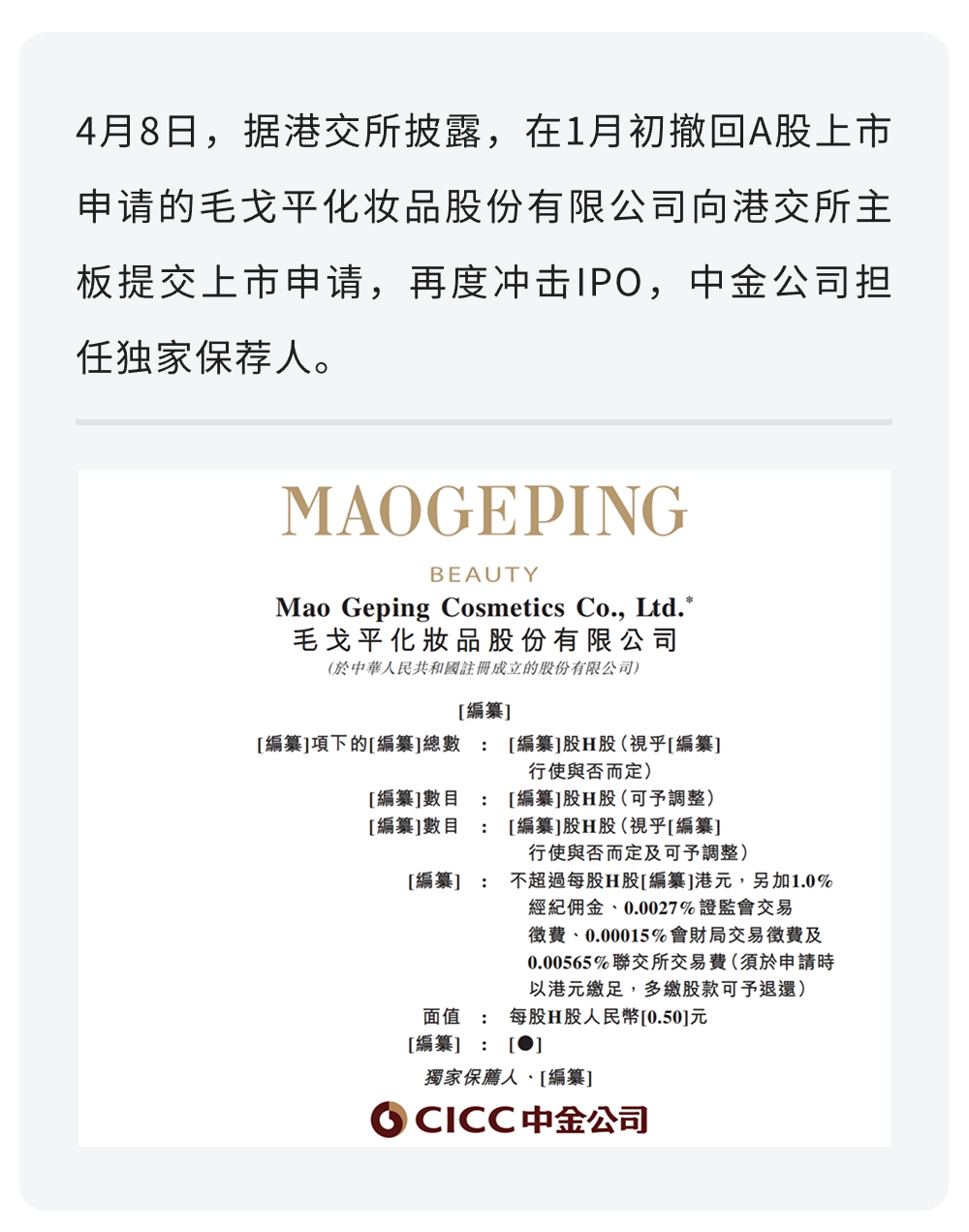 4月8日，据港交所披露，在1月初撤回A股上市申请的毛戈平化妆品股份有限公司向港交所主板提交上市申请，再度冲击IPO，中金公司担任独家保荐人。

MAOGEPING
BEAUTY
Mao Geping Cosmetics Co., Ltd.*
毛戈平化妝品股份有限公司
(於中華人民共和國註冊成立的股份有限公司)

[編纂]

[編纂]項下的[編纂]總數 ： [編纂]股H股（視乎[編纂]行使與否而定）
[編纂]數目 ： [編纂]股H股（可予調整）
[編纂]數目 ： [編纂]股H股（視乎[編纂]行使與否而定及可予調整）
[編纂] ： 不超過每股H股[編纂]港元，另加1.0%經紀佣金、0.0027%證監會交易徵費、0.00015%會財局交易徵費及0.00565%聯交所交易費（須於申請時以港元繳足，多繳股款可予退還）
面值 ： 每股H股人民幣[0.50]元
[編纂] ： [●]

獨家保薦人、[編纂]

CICC中金公司